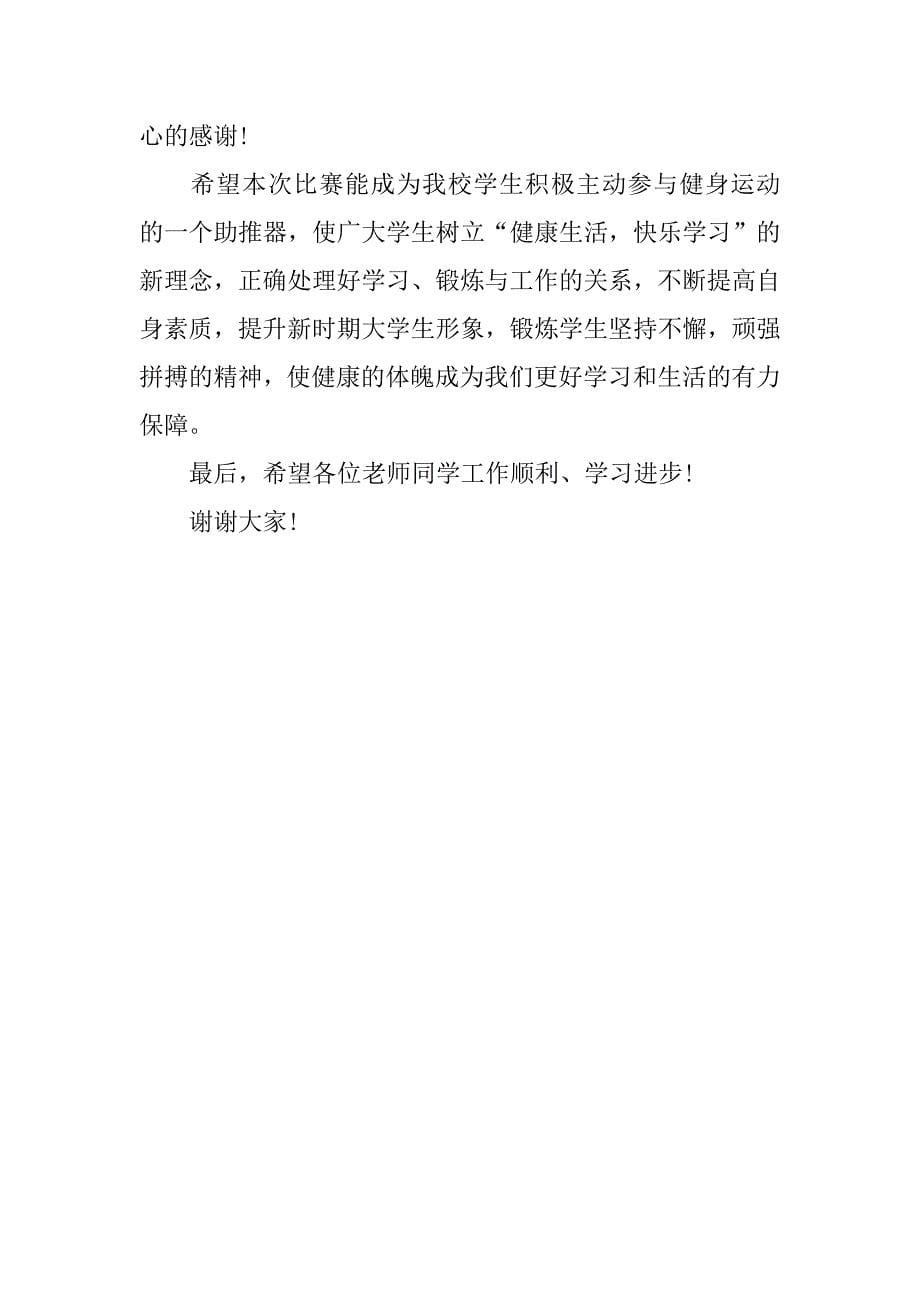 心的感谢!

希望本次比赛能成为我校学生积极主动参与健身运动的一个助推器，使广大学生树立“健康生活，快乐学习”的新理念，正确处理好学习、锻炼与工作的关系，不断提高自身素质，提升新时期大学生形象，锻炼学生坚持不懈，顽强拼搏的精神，使健康的体魄成为我们更好学习和生活的有力保障。

最后，希望各位老师同学工作顺利、学习进步!

谢谢大家!